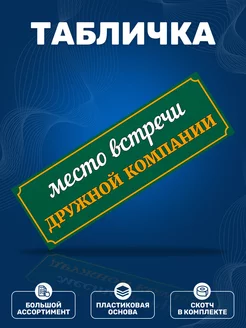 ТАБЛИЧКА

место встречи
ДРУЖНОЙ КОМПАНИИ

БОЛЬШОЙ АССОРТИМЕНТ

ПЛАСТИКОВАЯ ОСНОВА

СКОТЧ В КОМПЛЕКТЕ